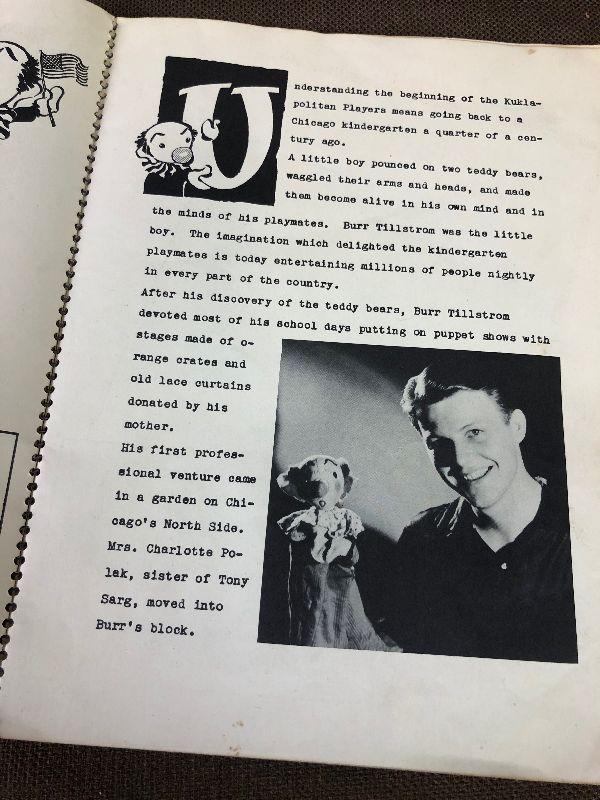 Understanding the beginning of the Kuklapolitan Players means going back to a Chicago kindergarten a quarter of a century ago.

A little boy pounced on two teddy bears, waggled their arms and heads, and made them become alive in his own mind and in the minds of his playmates. Burr Tillstrom was the little boy. The imagination which delighted the kindergarten playmates is today entertaining millions of people nightly in every part of the country.

After his discovery of the teddy bears, Burr Tillstrom devoted most of his school days putting on puppet shows with stages made of orange crates and old lace curtains donated by his mother.

His first professional venture came in a garden on Chicago's North Side. Mrs. Charlotte Polak, sister of Tony Sarg, moved into Burr's block.